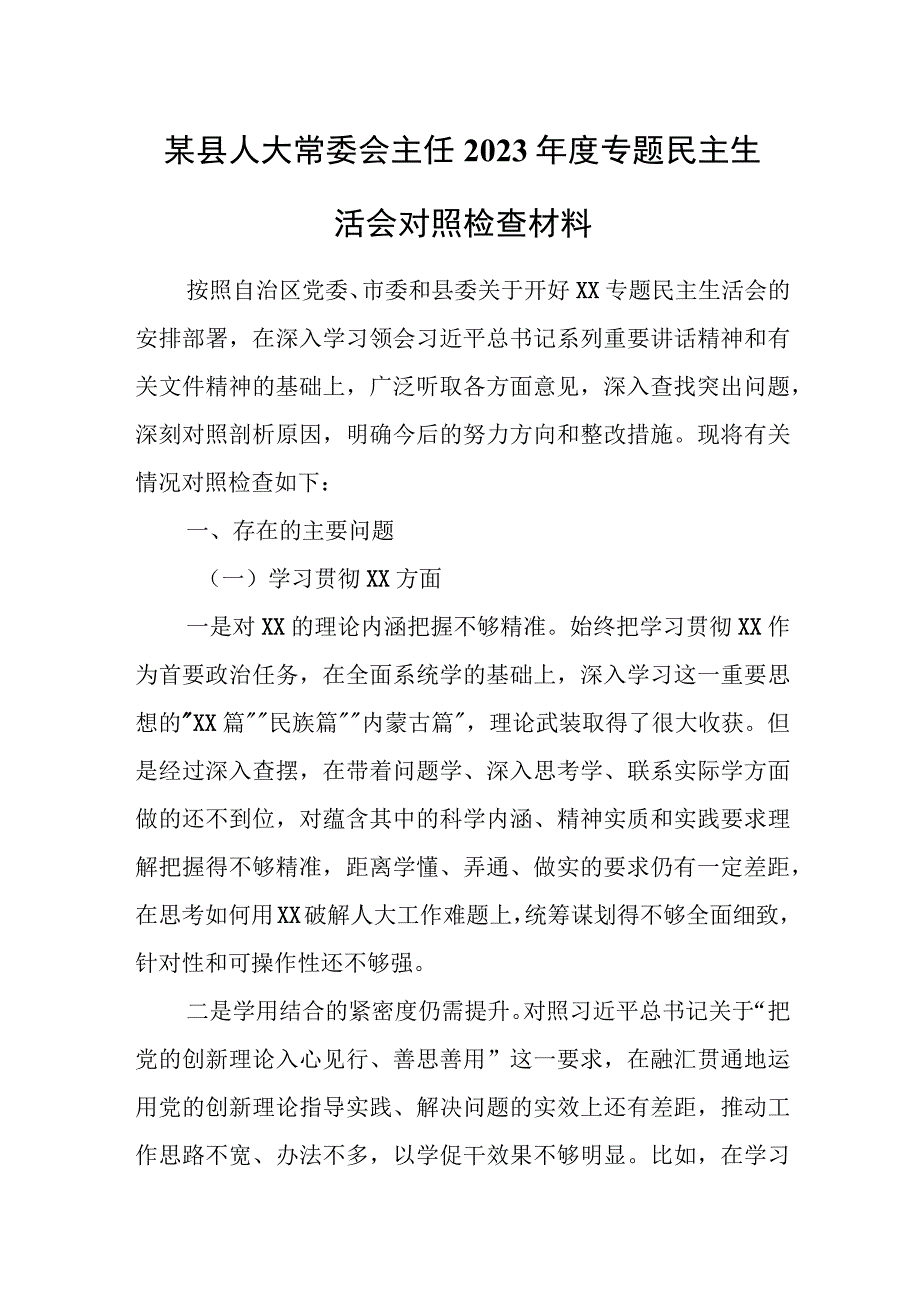 某县人大常委会主任2023年度专题民主生活会对照检查材料

按照自治区党委、市委和县委关于开好XX专题民主生活会的安排部署，在深入学习领会习近平总书记系列重要讲话精神和有关文件精神的基础上，广泛听取各方面意见，深入查找突出问题，深刻对照剖析原因，明确今后的努力方向和整改措施。现将有关情况对照检查如下：

一、存在的主要问题

（一）学习贯彻XX方面

一是对XX的理论内涵把握不够精准。始终把学习贯彻XX作为首要政治任务，在全面系统学的基础上，深入学习这一重要思想的"XX篇""民族篇""内蒙古篇"，理论武装取得了很大收获。但是经过深入查摆，在带着问题学、深入思考学、联系实际学方面做的还不到位，对蕴含其中的科学内涵、精神实质和实践要求理解把握得不够精准，距离学懂、弄通、做实的要求仍有一定差距，在思考如何用XX破解人大工作难题上，统筹谋划得不够全面细致，针对性和可操作性还不够强。

二是学用结合的紧密度仍需提升。对照习近平总书记关于“把党的创新理论入心见行、善思善用”这一要求，在融汇贯通地运用党的创新理论指导实践、解决问题的实效上还有差距，推动工作思路不宽、办法不多，以学促干效果不够明显。比如，在学习